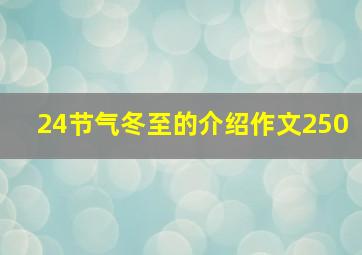 24节气冬至的介绍作文250